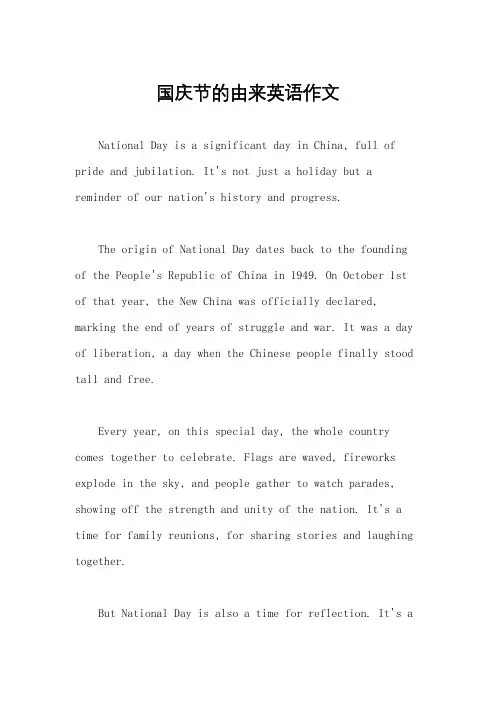 国庆节的由来英语作文

National Day is a significant day in China, full of pride and jubilation. It's not just a holiday but a reminder of our nation's history and progress.

The origin of National Day dates back to the founding of the People's Republic of China in 1949. On October 1st of that year, the New China was officially declared, marking the end of years of struggle and war. It was a day of liberation, a day when the Chinese people finally stood tall and free.

Every year, on this special day, the whole country comes together to celebrate. Flags are waved, fireworks explode in the sky, and people gather to watch parades, showing off the strength and unity of the nation. It's a time for family reunions, for sharing stories and laughing together.

But National Day is also a time for reflection. It's a